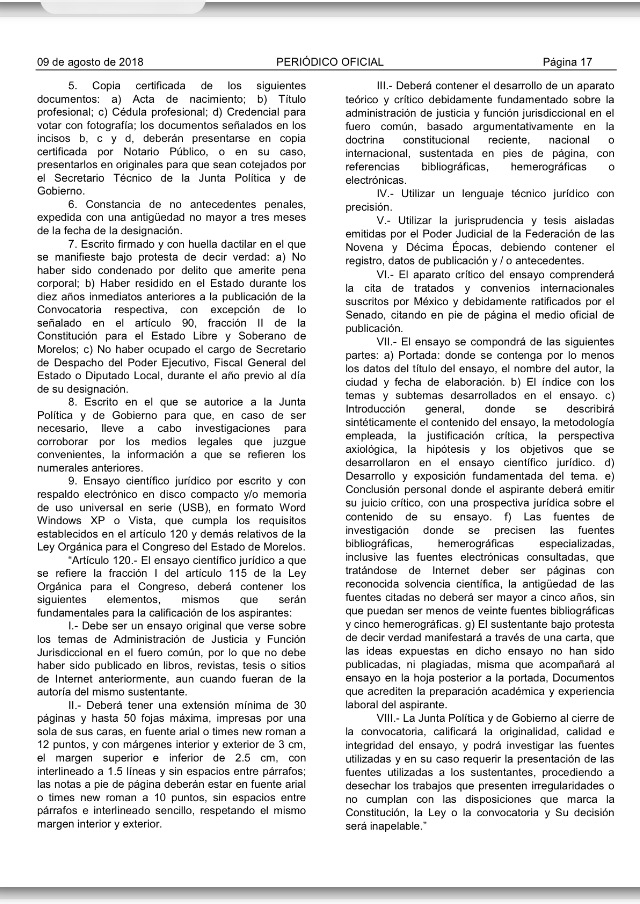 09 de agosto de 2018 PERIÓDICO OFICIAL Página 17

5. Copia certificada de los siguientes documentos: a) Acta de nacimiento; b) Título profesional; c) Cédula profesional; d) Credencial para votar con fotografía; los documentos señalados en los incisos b, c y d, deberán presentarse en copia certificada por Notario Público, o en su caso, presentarlos en originales para que sean cotejados por el Secretario Técnico de la Junta Política y de Gobierno.

6. Constancia de no antecedentes penales, expedida con una antigüedad no mayor a tres meses de la fecha de la designación.

7. Escrito firmado y con huella dactilar en el que se manifieste bajo protesta de decir verdad: a) No haber sido condenado por delito que amerite pena corporal; b) Haber residido en el Estado durante los diez años inmediatos anteriores a la publicación de la Convocatoria respectiva, con excepción de lo señalado en el artículo 90, fracción II de la Constitución para el Estado Libre y Soberano de Morelos; c) No haber ocupado el cargo de Secretario de Despacho del Poder Ejecutivo, Fiscal General del Estado o Diputado Local, durante el año previo al día de su designación.

8. Escrito en el que se autorice a la Junta Política y de Gobierno para que, en caso de ser necesario, lleve a cabo investigaciones para corroborar por los medios legales que juzgue convenientes, la información a que se refieren los numerales anteriores.

9. Ensayo científico jurídico por escrito y con respaldo electrónico en disco compacto y/o memoria de uso universal en serie (USB), en formato Word Windows XP o Vista, que cumpla los requisitos establecidos en el artículo 120 y demás relativos de la Ley Orgánica para el Congreso del Estado de Morelos.

"Artículo 120.- El ensayo científico jurídico a que se refiere la fracción I del artículo 115 de la Ley Orgánica para el Congreso, deberá contener los siguientes elementos, mismos que serán fundamentales para la calificación de los aspirantes:

I.- Debe ser un ensayo original que verse sobre los temas de Administración de Justicia y Función Jurisdiccional en el fuero común, por lo que no debe haber sido publicado en libros, revistas, tesis o sitios de Internet anteriormente, aun cuando fueran de la autoría del mismo sustentante.

II.- Deberá tener una extensión mínima de 30 páginas y hasta 50 fojas máxima, impresas por una sola de sus caras, en fuente arial o times new roman a 12 puntos, y con márgenes interior y exterior de 3 cm, el margen superior e inferior de 2.5 cm, con interlineado a 1.5 líneas y sin espacios entre párrafos; las notas a pie de página deberán estar en fuente arial o times new roman a 10 puntos, sin espacios entre párrafos e interlineado sencillo, respetando el mismo margen interior y exterior.

III.- Deberá contener el desarrollo de un aparato teórico y crítico debidamente fundamentado sobre la administración de justicia y función jurisdiccional en el fuero común, basado argumentativamente en la doctrina constitucional reciente, nacional o internacional, sustentada en pies de página, con referencias bibliográficas, hemerográficas o electrónicas.

IV.- Utilizar un lenguaje técnico jurídico con precisión.

V.- Utilizar la jurisprudencia y tesis aisladas emitidas por el Poder Judicial de la Federación de las Novena y Décima Épocas, debiendo contener el registro, datos de publicación y / o antecedentes.

VI.- El aparato crítico del ensayo comprenderá la cita de tratados y convenios internacionales suscritos por México y debidamente ratificados por el Senado, citando en pie de página el medio oficial de publicación.

VII.- El ensayo se compondrá de las siguientes partes: a) Portada: donde se contenga por lo menos los datos del título del ensayo, el nombre del autor, la ciudad y fecha de elaboración. b) El índice con los temas y subtemas desarrollados en el ensayo. c) Introducción general, donde se describirá sintéticamente el contenido del ensayo, la metodología empleada, la justificación crítica, la perspectiva axiológica, la hipótesis y los objetivos que se desarrollaron en el ensayo científico jurídico. d) Desarrollo y exposición fundamentada del tema. e) Conclusión personal donde el aspirante deberá emitir su juicio crítico, con una prospectiva jurídica sobre el contenido de su ensayo. f) Las fuentes de investigación donde se precisen las fuentes bibliográficas, hemerográficas especializadas, inclusive las fuentes electrónicas consultadas, que tratándose de Internet deber ser páginas con reconocida solvencia científica, la antigüedad de las fuentes citadas no deberá ser mayor a cinco años, sin que puedan ser menos de veinte fuentes bibliográficas y cinco hemerográficas. g) El sustentante bajo protesta de decir verdad manifestará a través de una carta, que las ideas expuestas en dicho ensayo no han sido publicadas, ni plagiadas, misma que acompañará al ensayo en la hoja posterior a la portada, Documentos que acrediten la preparación académica y experiencia laboral del aspirante.

VIII.- La Junta Política y de Gobierno al cierre de la convocatoria, calificará la originalidad, calidad e integridad del ensayo, y podrá investigar las fuentes utilizadas y en su caso requerir la presentación de las fuentes utilizadas a los sustentantes, procediendo a desechar los trabajos que presenten irregularidades o no cumplan con las disposiciones que marca la Constitución, la Ley o la convocatoria y Su decisión será inapelable."